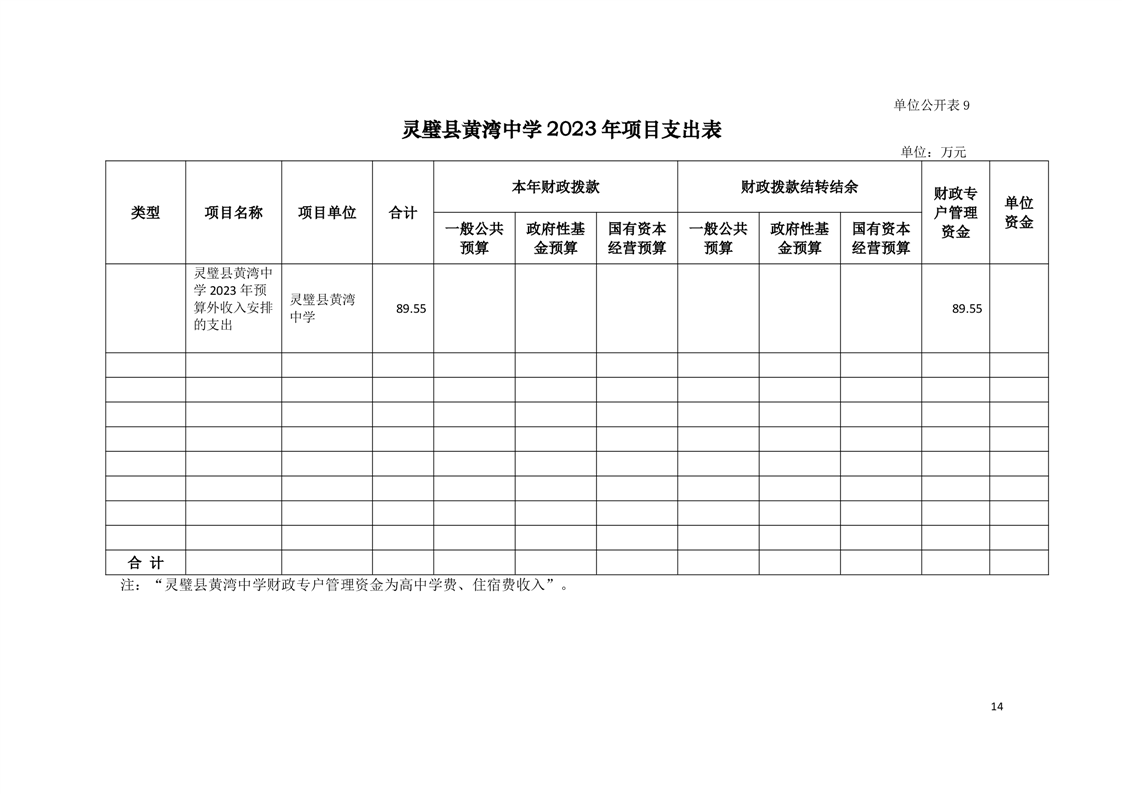 单位公开表 9

灵璧县黄湾中学 2023 年项目支出表

单位：万元

| 类型 | 项目名称 | 项目单位 | 合计 | 本年财政拨款 一般公共预算 | 本年财政拨款 政府性基金预算 | 本年财政拨款 国有资本经营预算 | 财政拨款结转结余 一般公共预算 | 财政拨款结转结余 政府性基金预算 | 财政拨款结转结余 国有资本经营预算 | 财政专户管理资金 | 单位资金 |
|---|---|---|---|---|---|---|---|---|---|---|---|
| | 灵璧县黄湾中学 2023 年预算外收入安排的支出 | 灵璧县黄湾中学 | 89.55 | | | | | | | 89.55 | |
| | | | | | | | | | | | |
| | | | | | | | | | | | |
| | | | | | | | | | | | |
| | | | | | | | | | | | |
| | | | | | | | | | | | |
| | | | | | | | | | | | |
| | | | | | | | | | | | |
| | | | | | | | | | | | |
| 合 计 | | | | | | | | | | | |

注：“灵璧县黄湾中学财政专户管理资金为高中学费、住宿费收入”。

14